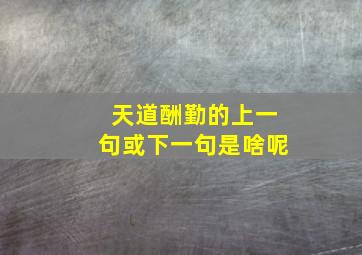 天道酬勤的上一句或下一句是啥呢